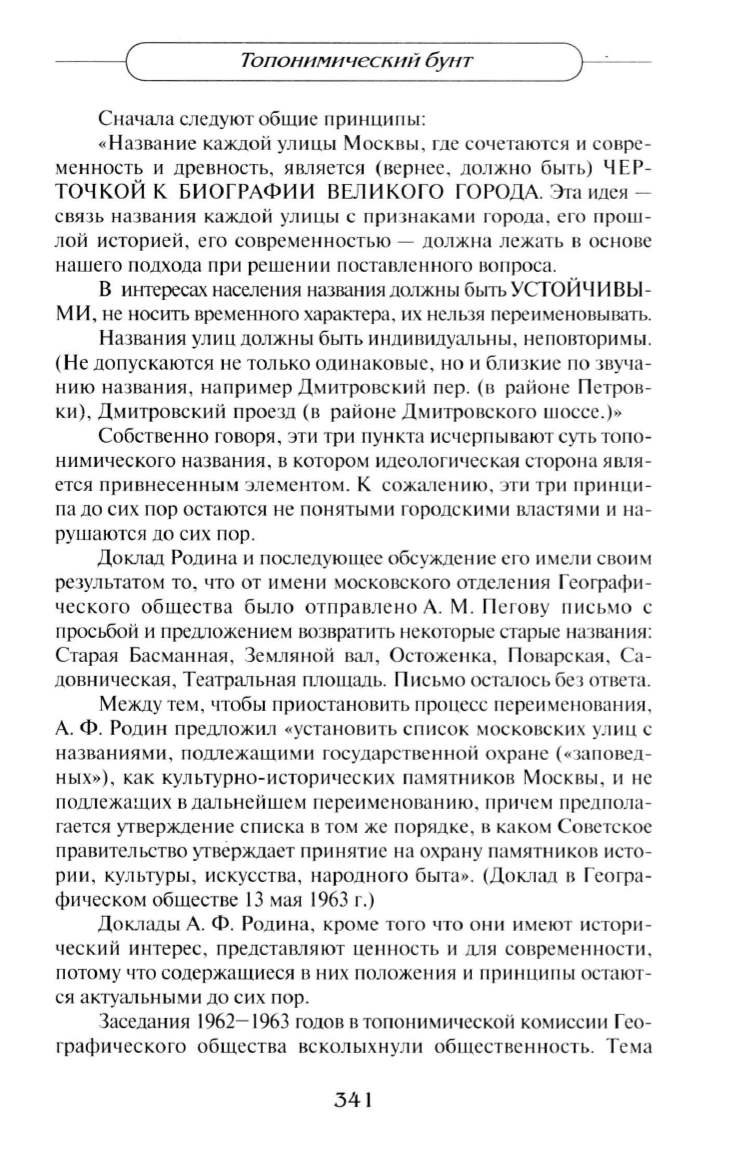 Топонимический бунт

Сначала следуют общие принципы:

«Название каждой улицы Москвы, где сочетаются и современность и древность, является (вернее, должно быть) ЧЕРТОЧКОЙ К БИОГРАФИИ ВЕЛИКОГО ГОРОДА. Эта идея — связь названия каждой улицы с признаками города, его прошлой историей, его современностью — должна лежать в основе нашего подхода при решении поставленного вопроса.

В интересах населения названия должны быть УСТОЙЧИВЫМИ, не носить временного характера, их нельзя переименовывать.

Названия улиц должны быть индивидуальны, неповторимы. (Не допускаются не только одинаковые, но и близкие по звучанию названия, например Дмитровский пер. (в районе Петровки), Дмитровский проезд (в районе Дмитровского шоссе.)»

Собственно говоря, эти три пункта исчерпывают суть топонимического названия, в котором идеологическая сторона является привнесенным элементом. К сожалению, эти три принципа до сих пор остаются не понятыми городскими властями и нарушаются до сих пор.

Доклад Родина и последующее обсуждение его имели своим результатом то, что от имени московского отделения Географического общества было отправлено А. М. Пегову письмо с просьбой и предложением возвратить некоторые старые названия: Старая Басманная, Земляной вал, Остоженка, Поварская, Садовническая, Театральная площадь. Письмо осталось без ответа.

Между тем, чтобы приостановить процесс переименования, А. Ф. Родин предложил «установить список московских улиц с названиями, подлежащими государственной охране («заповедных»), как культурно-исторических памятников Москвы, и не подлежащих в дальнейшем переименованию, причем предполагается утверждение списка в том же порядке, в каком Советское правительство утверждает принятие на охрану памятников истории, культуры, искусства, народного быта». (Доклад в Географическом обществе 13 мая 1963 г.)

Доклады А. Ф. Родина, кроме того что они имеют исторический интерес, представляют ценность и для современности, потому что содержащиеся в них положения и принципы остаются актуальными до сих пор.

Заседания 1962—1963 годов в топонимической комиссии Географического общества всколыхнули общественность. Тема

341